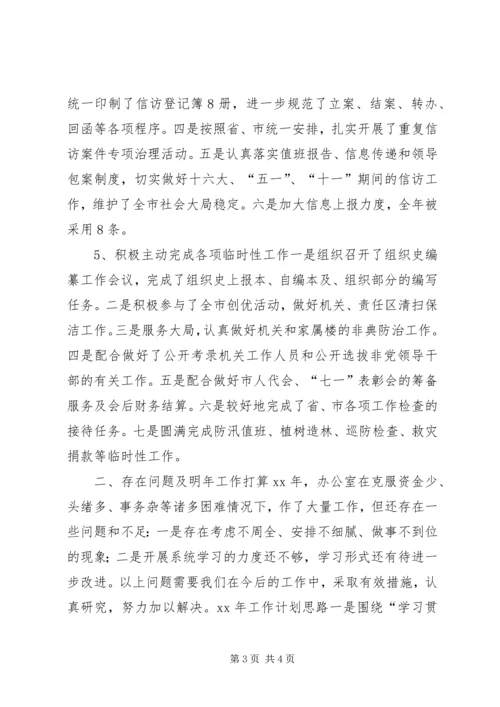 统一印制了信访登记簿8册，进一步规范了立案、结案、转办、回函等各项程序。四是按照省、市统一安排，扎实开展了重复信访案件专项治理活动。五是认真落实值班报告、信息传递和领导包案制度，切实做好十六大、“五一”、“十一”期间的信访工作，维护了全市社会大局稳定。六是加大信息上报力度，全年被采用8条。

5、积极主动完成各项临时性工作一是组织召开了组织史编纂工作会议，完成了组织史上报本、自编本及、组织部分的编写任务。二是积极参与了全市创优活动，做好机关、责任区清扫保洁工作。三是服务大局，认真做好机关和家属楼的非典防治工作。四是配合做好了公开考录机关工作人员和公开选拔非党领导干部的有关工作。五是配合做好市人代会、“七一”表彰会的筹备服务及会后财务结算。六是较好地完成了省、市各项工作检查的接待任务。七是圆满完成防汛值班、植树造林、巡防检查、救灾捐款等临时性工作。

二、存在问题及明年工作打算xx年，办公室在克服资金少、头绪多、事务杂等诸多困难情况下，作了大量工作，但还存在一些问题和不足：一是存在考虑不周全、安排不细腻、做事不到位的现象；二是开展系统学习的力度还不够，学习形式还有待进一步改进。以上问题需要我们在今后的工作中，采取有效措施，认真研究，努力加以解决。xx年工作计划思路一是围绕“学习贯

第3页 共4页